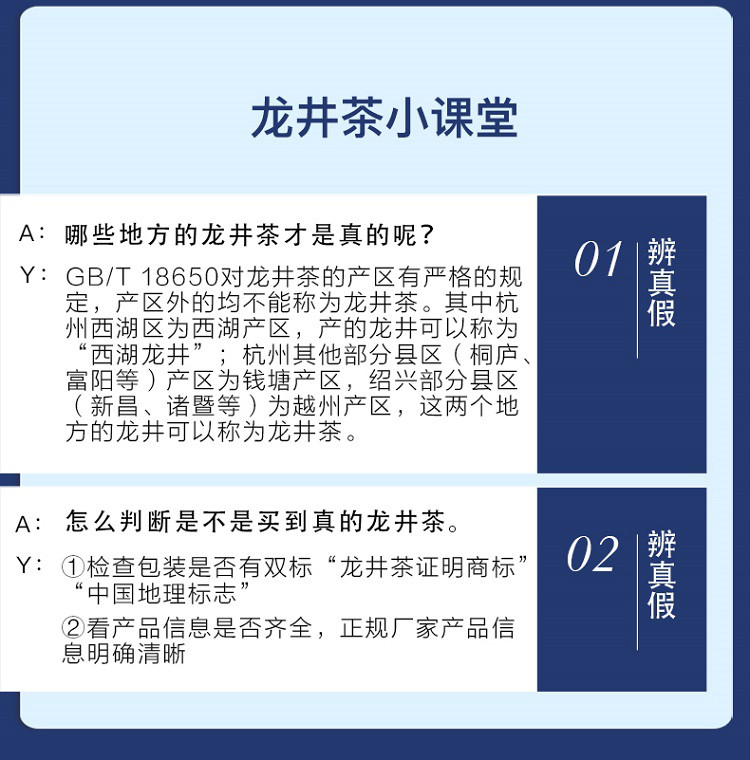 龙井茶小课堂

A: 哪些地方的龙井茶才是真的呢？

Y: GB/T 18650对龙井茶的产区有严格的规定，产区外的均不能称为龙井茶。其中杭州西湖区为西湖产区，产的龙井可以称为“西湖龙井”；杭州其他部分县区（桐庐、富阳等）产区为钱塘产区，绍兴部分县区（新昌、诸暨等）为越州产区，这两个地方的龙井可以称为龙井茶。

01 辨真假

A: 怎么判断是不是买到真的龙井茶。

Y: ①检查包装是否有双标“龙井茶证明商标”“中国地理标志”

②看产品信息是否齐全，正规厂家产品信息明确清晰

02 辨真假